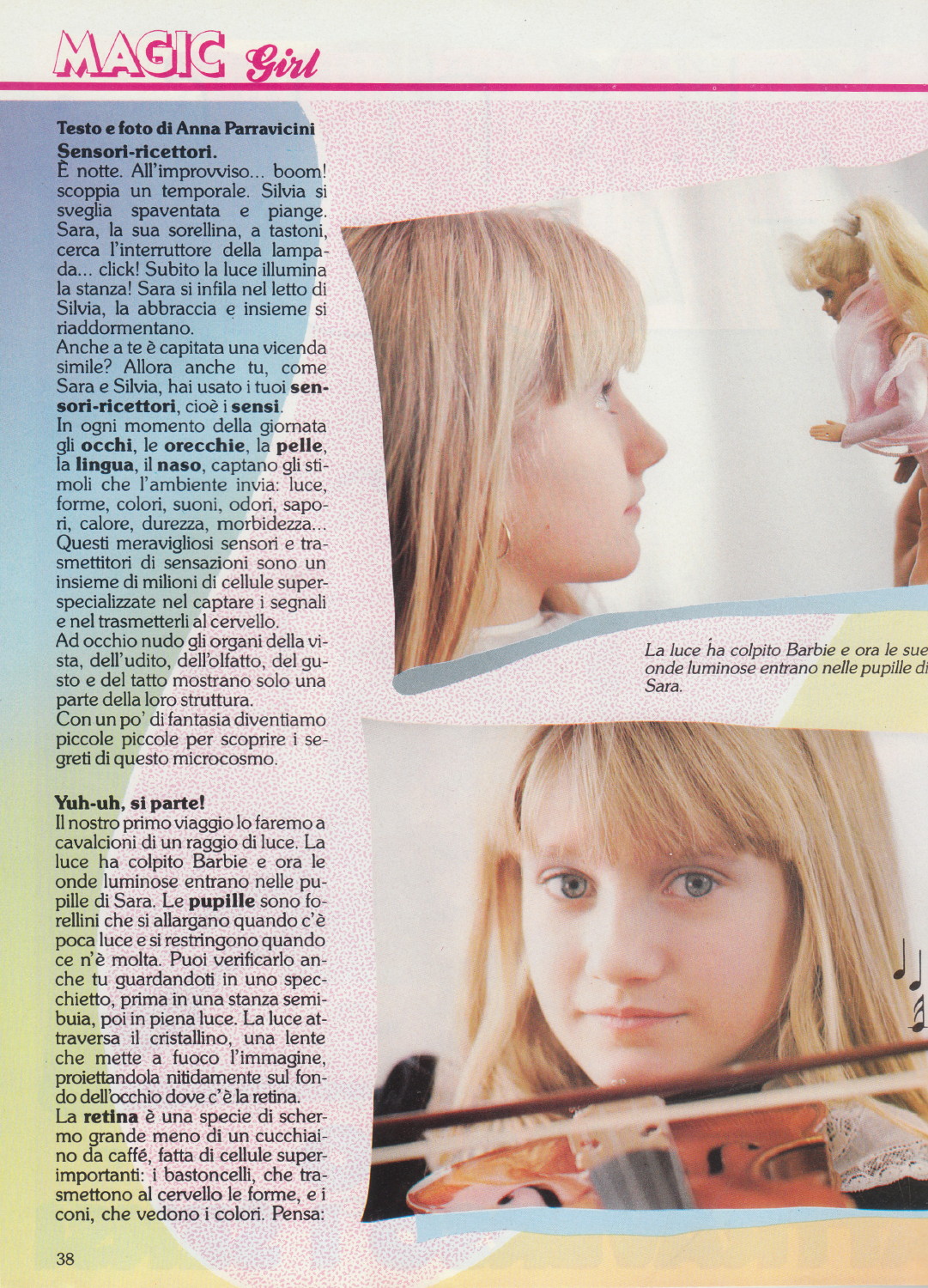 MAGIC Girl

Testo e foto di Anna Parravicini

Sensori-ricettori.
È notte. All'improvviso... boom! scoppia un temporale. Silvia si sveglia spaventata e piange. Sara, la sua sorellina, a tastoni, cerca l'interruttore della lampada... click! Subito la luce illumina la stanza! Sara si infila nel letto di Silvia, la abbraccia e insieme si riaddormentano.
Anche a te è capitata una vicenda simile? Allora anche tu, come Sara e Silvia, hai usato i tuoi sensori-ricettori, cioè i sensi.
In ogni momento della giornata gli occhi, le orecchie, la pelle, la lingua, il naso, captano gli stimoli che l'ambiente invia: luce, forme, colori, suoni, odori, sapori, calore, durezza, morbidezza...
Questi meravigliosi sensori e trasmettitori di sensazioni sono un insieme di milioni di cellule superspecializzate nel captare i segnali e nel trasmetterli al cervello.
Ad occhio nudo gli organi della vista, dell'udito, dell'olfatto, del gusto e del tatto mostrano solo una parte della loro struttura.
Con un po' di fantasia diventiamo piccole piccole per scoprire i segreti di questo microcosmo.

Yuh-uh, si parte!
Il nostro primo viaggio lo faremo a cavalcioni di un raggio di luce. La luce ha colpito Barbie e ora le onde luminose entrano nelle pupille di Sara. Le pupille sono forellini che si allargano quando c'è poca luce e si restringono quando ce n'è molta. Puoi verificarlo anche tu guardandoti in uno specchietto, prima in una stanza semibuia, poi in piena luce. La luce attraversa il cristallino, una lente che mette a fuoco l'immagine, proiettandola nitidamente sul fondo dell'occhio dove c'è la retina.
La retina è una specie di schermo grande meno di un cucchiaino da caffé, fatta di cellule superimportanti: i bastoncelli, che trasmettono al cervello le forme, e i coni, che vedono i colori. Pensa:

La luce ha colpito Barbie e ora le sue onde luminose entrano nelle pupille di Sara.

38